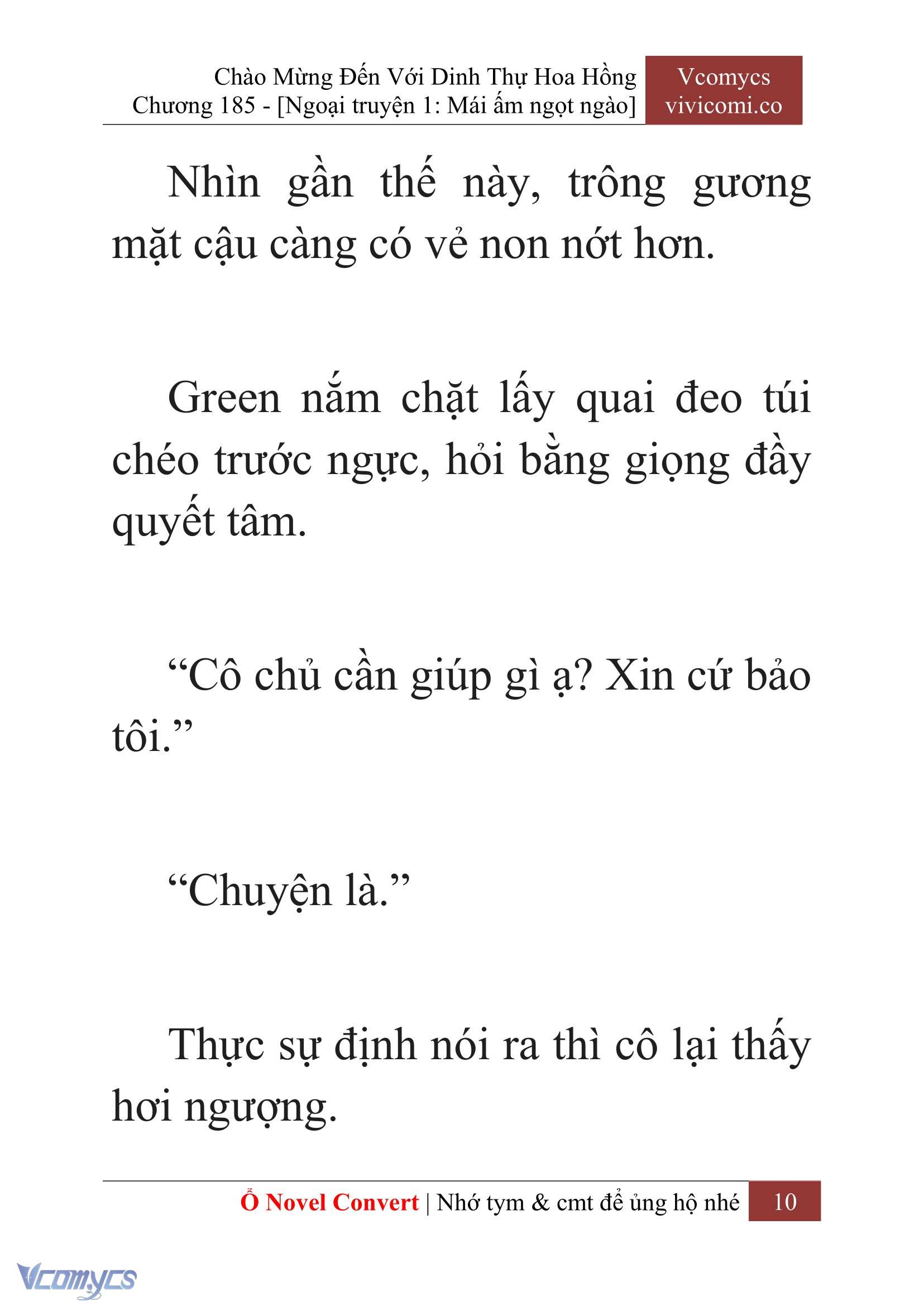 Chào Mừng Đến Với Dinh Thự Hoa Hồng
Chương 185 - [Ngoại truyện 1: Mái ấm ngọt ngào]

Vcomycs
vivicomi.co

Nhìn gần thế này, trông gương mặt cậu càng có vẻ non nớt hơn.

Green nắm chặt lấy quai đeo túi chéo trước ngực, hỏi bằng giọng đầy quyết tâm.

“Cô chủ cần giúp gì ạ? Xin cứ bảo tôi.”

“Chuyện là.”

Thực sự định nói ra thì cô lại thấy hơi ngượng.

Ổ Novel Convert | Nhớ tym & cmt để ủng hộ nhé 10

Vcomycs